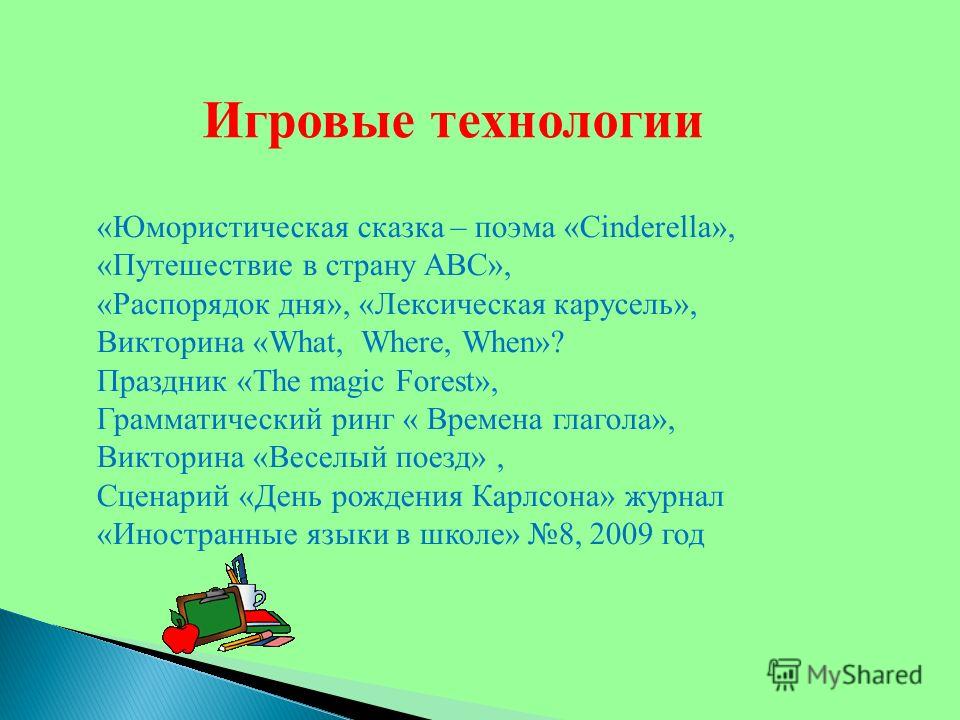 Игровые технологии

«Юмористическая сказка – поэма «Cinderella», «Путешествие в страну ABC», «Распорядок дня», «Лексическая карусель», Викторина «What, Where, When»? Праздник «The magic Forest», Грамматический ринг « Времена глагола», Викторина «Веселый поезд» , Сценарий «День рождения Карлсона» журнал «Иностранные языки в школе» №8, 2009 год

MyShared